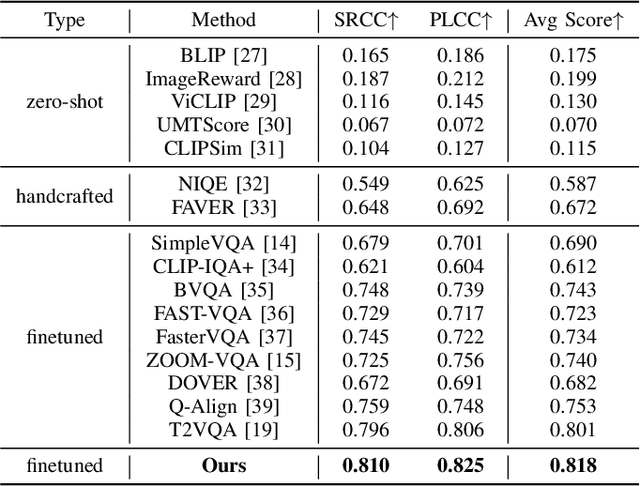 | Type | Method | SRCC↑ | PLCC↑ | Avg Score↑ |
|---|---|---|---|---|
| zero-shot | BLIP [27] | 0.165 | 0.186 | 0.175 |
| | ImageReward [28] | 0.187 | 0.212 | 0.199 |
| | ViCLIP [29] | 0.116 | 0.145 | 0.130 |
| | UMTScore [30] | 0.067 | 0.072 | 0.070 |
| | CLIPSim [31] | 0.104 | 0.127 | 0.115 |
| handcrafted | NIQE [32] | 0.549 | 0.625 | 0.587 |
| | FAVER [33] | 0.648 | 0.692 | 0.672 |
| finetuned | SimpleVQA [14] | 0.679 | 0.701 | 0.690 |
| | CLIP-IQA+ [34] | 0.621 | 0.604 | 0.612 |
| | BVQA [35] | 0.748 | 0.739 | 0.743 |
| | FAST-VQA [36] | 0.729 | 0.717 | 0.723 |
| | FasterVQA [37] | 0.745 | 0.722 | 0.734 |
| | ZOOM-VQA [15] | 0.725 | 0.756 | 0.740 |
| | DOVER [38] | 0.672 | 0.691 | 0.682 |
| | Q-Align [39] | 0.759 | 0.748 | 0.753 |
| | T2VQA [19] | 0.796 | 0.806 | 0.801 |
| finetuned | **Ours** | **0.810** | **0.825** | **0.818** |